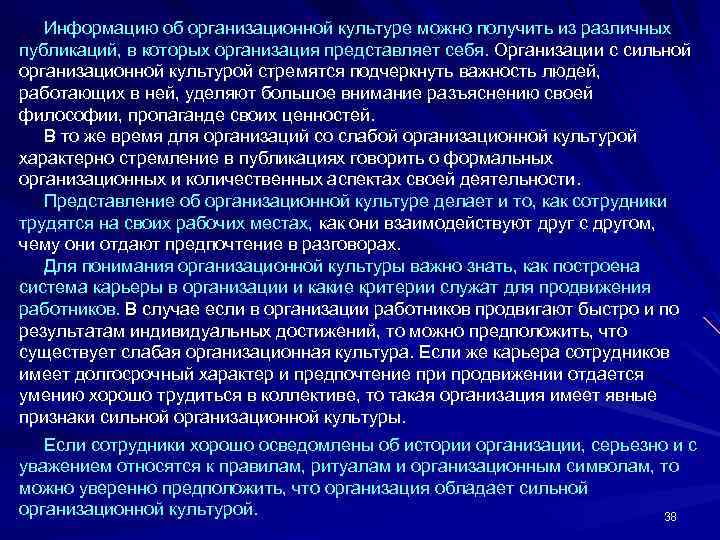 Информацию об организационной культуре можно получить из различных публикаций, в которых организация представляет себя. Организации с сильной организационной культурой стремятся подчеркнуть важность людей, работающих в ней, уделяют большое внимание разъяснению своей философии, пропаганде своих ценностей.

В то же время для организаций со слабой организационной культурой характерно стремление в публикациях говорить о формальных организационных и количественных аспектах своей деятельности.

Представление об организационной культуре делает и то, как сотрудники трудятся на своих рабочих местах, как они взаимодействуют друг с другом, чему они отдают предпочтение в разговорах.

Для понимания организационной культуры важно знать, как построена система карьеры в организации и какие критерии служат для продвижения работников. В случае если в организации работников продвигают быстро и по результатам индивидуальных достижений, то можно предположить, что существует слабая организационная культура. Если же карьера сотрудников имеет долгосрочный характер и предпочтение при продвижении отдается умению хорошо трудиться в коллективе, то такая организация имеет явные признаки сильной организационной культуры.

Если сотрудники хорошо осведомлены об истории организации, серьезно и с уважением относятся к правилам, ритуалам и организационным символам, то можно уверенно предположить, что организация обладает сильной организационной культурой.

38